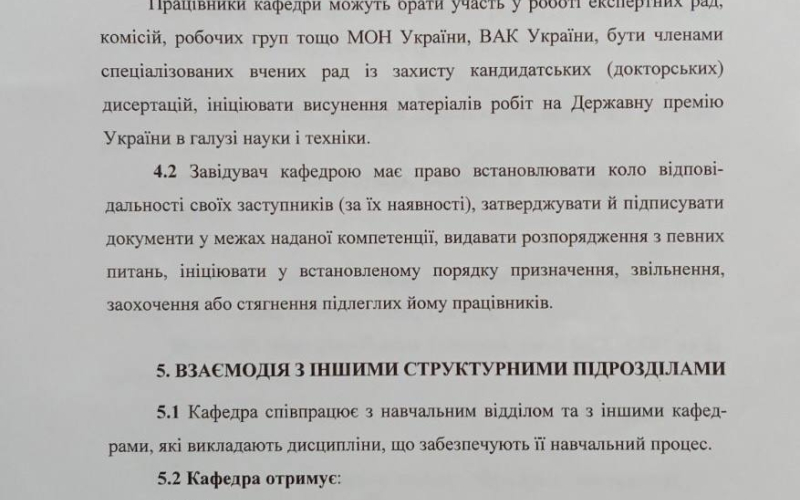 Працівники кафедри можуть брати участь у роботі експертних рад, комісій, робочих груп тощо МОН України, ВАК України, бути членами спеціалізованих вчених рад із захисту кандидатських (докторських) дисертацій, ініціювати висунення матеріалів робіт на Державну премію України в галузі науки і техніки.

**4.2** Завідувач кафедрою має право встановлювати коло відповідальності своїх заступників (за їх наявності), затверджувати й підписувати документи у межах наданої компетенції, видавати розпорядження з певних питань, ініціювати у встановленому порядку призначення, звільнення, заохочення або стягнення підлеглих йому працівників.

**5. ВЗАЄМОДІЯ З ІНШИМИ СТРУКТУРНИМИ ПІДРОЗДІЛАМИ**

**5.1** Кафедра співпрацює з навчальним відділом та з іншими кафедрами, які викладають дисципліни, що забезпечують її навчальний процес.

**5.2 Кафедра отримує**: